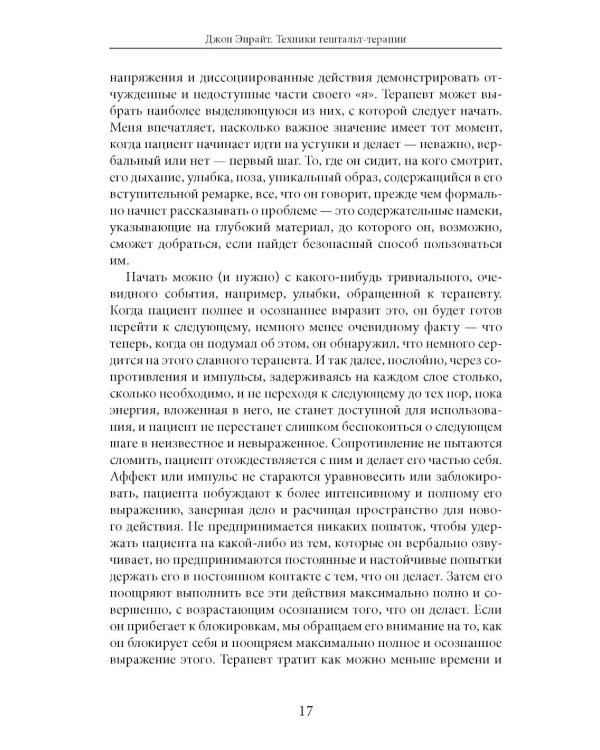 Джон Энрайт. Техники гештальт-терапии

напряжения и диссоциированные действия демонстрировать отчужденные и недоступные части своего «я». Терапевт может выбрать наиболее выделяющуюся из них, с которой следует начать. Меня впечатляет, насколько важное значение имеет тот момент, когда пациент начинает идти на уступки и делает — неважно, вербальный или нет — первый шаг. То, где он сидит, на кого смотрит, его дыхание, улыбка, поза, уникальный образ, содержащийся в его вступительной ремарке, все, что он говорит, прежде чем формально начнет рассказывать о проблеме — это содержательные намеки, указывающие на глубокий материал, до которого он, возможно, сможет добраться, если найдет безопасный способ пользоваться им.

Начать можно (и нужно) с какого-нибудь тривиального, очевидного события, например, улыбки, обращенной к терапевту. Когда пациент полнее и осознаннее выразит это, он будет готов перейти к следующему, немного менее очевидному факту — что теперь, когда он подумал об этом, он обнаружил, что немного сердится на этого славного терапевта. И так далее, послойно, через сопротивления и импульсы, задерживаясь на каждом слое столько, сколько необходимо, и не переходя к следующему до тех пор, пока энергия, вложенная в него, не станет доступной для использования, и пациент не перестанет слишком беспокоиться о следующем шаге в неизвестное и невыраженное. Сопротивление не пытаются сломить, пациент отождествляется с ним и делает его частью себя. Аффект или импульс не стараются уравновесить или заблокировать, пациента побуждают к более интенсивному и полному его выражению, завершая дело и расчищая пространство для нового действия. Не предпринимается никаких попыток, чтобы удержать пациента на какой-либо из тем, которые он вербально озвучивает, но предпринимаются постоянные и настойчивые попытки держать его в постоянном контакте с тем, что он делает. Затем его поощряют выполнить все эти действия максимально полно и совершенно, с возрастающим осознанием того, что он делает. Если он прибегает к блокировкам, мы обращаем его внимание на то, как он блокирует себя и поощряем максимально полное и осознанное выражение этого. Терапевт тратит как можно меньше времени и

17